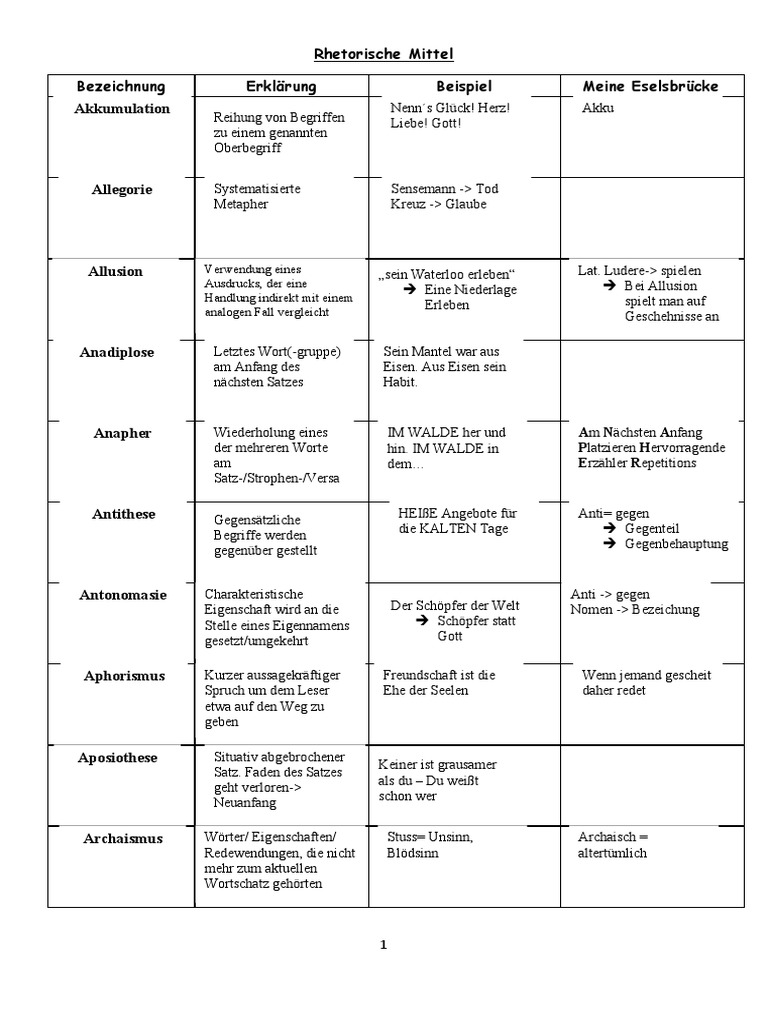 Rhetorische Mittel

| Bezeichnung | Erklärung | Beispiel | Meine Eselsbrücke |
|---|---|---|---|
| Akkumulation | Reihung von Begriffen zu einem genannten Oberbegriff | Nenn´s Glück! Herz! Liebe! Gott! | Akku |
| Allegorie | Systematisierte Metapher | Sensemann -> Tod Kreuz -> Glaube | |
| Allusion | Verwendung eines Ausdrucks, der eine Handlung indirekt mit einem analogen Fall vergleicht | „sein Waterloo erleben“ ➔ Eine Niederlage Erleben | Lat. Ludere-> spielen ➔ Bei Allusion spielt man auf Geschehnisse an |
| Anadiplose | Letztes Wort(-gruppe) am Anfang des nächsten Satzes | Sein Mantel war aus Eisen. Aus Eisen sein Habit. | |
| Anapher | Wiederholung eines der mehreren Worte am Satz-/Strophen-/Versa | IM WALDE her und hin. IM WALDE in dem… | Am Nächsten Anfang Platzieren Hervorragende Erzähler Repetitions |
| Antithese | Gegensätzliche Begriffe werden gegenüber gestellt | HEIßE Angebote für die KALTEN Tage | Anti= gegen ➔ Gegenteil ➔ Gegenbehauptung |
| Antonomasie | Charakteristische Eigenschaft wird an die Stelle eines Eigennamens gesetzt/umgekehrt | Der Schöpfer der Welt ➔ Schöpfer statt Gott | Anti -> gegen Nomen -> Bezeichung |
| Aphorismus | Kurzer aussagekräftiger Spruch um dem Leser etwa auf den Weg zu geben | Freundschaft ist die Ehe der Seelen | Wenn jemand gescheit daher redet |
| Aposiothese | Situativ abgebrochener Satz. Faden des Satzes geht verloren-> Neuanfang | Keiner ist grausamer als du – Du weißt schon wer | |
| Archaismus | Wörter/ Eigenschaften/ Redewendungen, die nicht mehr zum aktuellen Wortschatz gehörten | Stuss= Unsinn, Blödsinn | Archaisch = altertümlich |

1